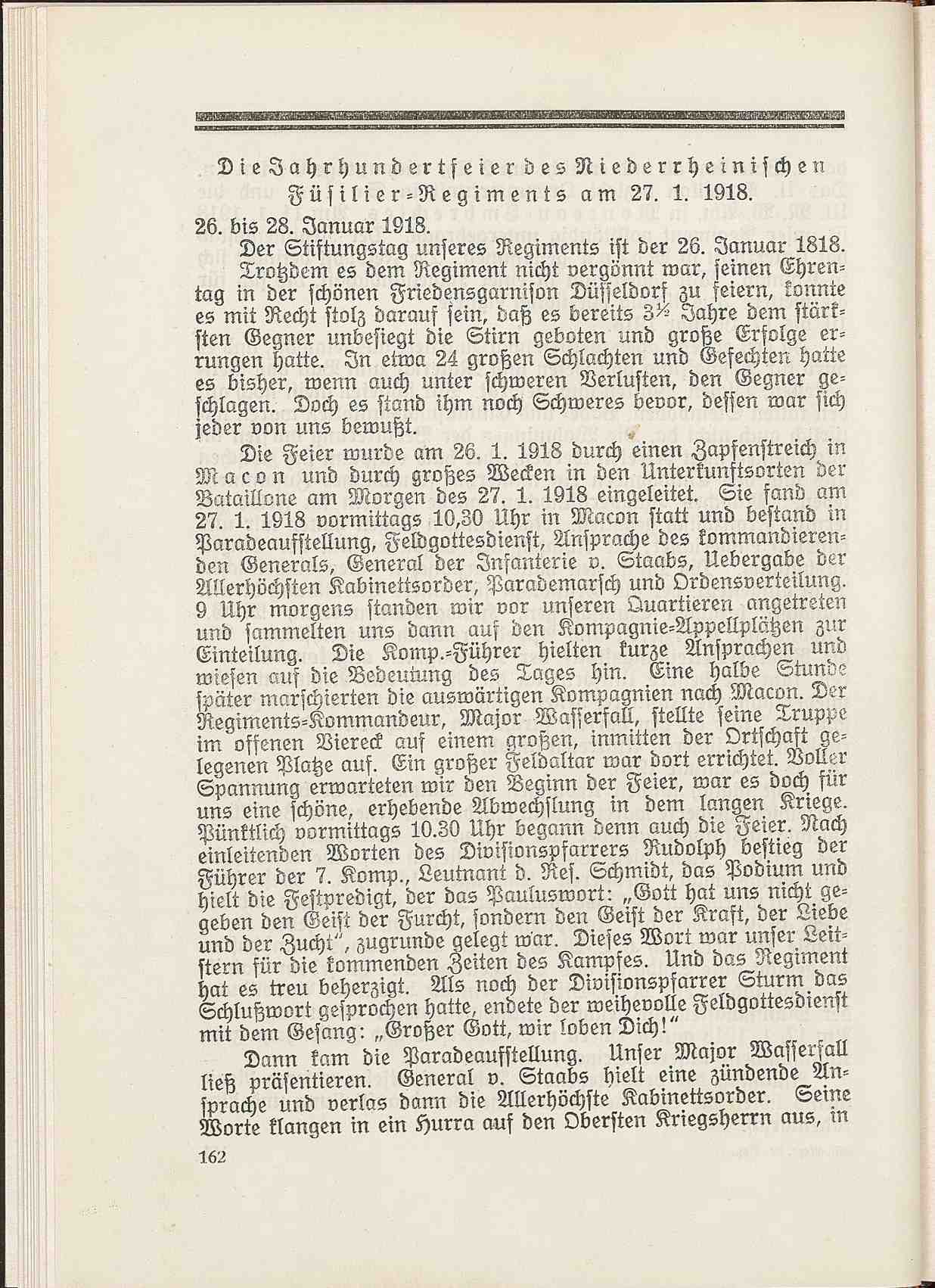 Die Jahrhundertfeier des Niederrheinischen Füsilier-Regiments am 27. 1. 1918.

26. bis 28. Januar 1918.

Der Stiftungstag unseres Regiments ist der 26. Januar 1818. Trotzdem es dem Regiment nicht vergönnt war, seinen Ehrentag in der schönen Friedensgarnison Düsseldorf zu feiern, konnte es mit Recht stolz darauf sein, daß es bereits 3½ Jahre dem stärksten Gegner unbesiegt die Stirn geboten und große Erfolge errungen hatte. In etwa 24 großen Schlachten und Gefechten hatte es bisher, wenn auch unter schweren Verlusten, den Gegner geschlagen. Doch es stand ihm noch Schweres bevor, dessen war sich jeder von uns bewußt.

Die Feier wurde am 26. 1. 1918 durch einen Zapfenstreich in Macon und durch großes Wecken in den Unterkunftsorten der Bataillone am Morgen des 27. 1. 1918 eingeleitet. Sie fand am 27. 1. 1918 vormittags 10,30 Uhr in Macon statt und bestand in Paradeaufstellung, Feldgottesdienst, Ansprache des kommandierenden Generals, General der Infanterie v. Staabs, Uebergabe der Allerhöchsten Kabinettsorder, Parademarsch und Ordensverteilung. 9 Uhr morgens standen wir vor unseren Quartieren angetreten und sammelten uns dann auf den Kompagnie-Appellplätzen zur Einteilung. Die Komp.-Führer hielten kurze Ansprachen und wiesen auf die Bedeutung des Tages hin. Eine halbe Stunde später marschierten die auswärtigen Kompagnien nach Macon. Der Regiments-Kommandeur, Major Wasserfall, stellte seine Truppe im offenen Viereck auf einem großen, inmitten der Ortschaft gelegenen Platze auf. Ein großer Feldaltar war dort errichtet. Voller Spannung erwarteten wir den Beginn der Feier, war es doch für uns eine schöne, erhebende Abwechslung in dem langen Kriege. Pünktlich vormittags 10.30 Uhr begann denn auch die Feier. Nach einleitenden Worten des Divisionspfarrers Rudolph bestieg der Führer der 7. Komp., Leutnant d. Res. Schmidt, das Podium und hielt die Festpredigt, der das Pauluswort: „Gott hat uns nicht gegeben den Geist der Furcht, sondern den Geist der Kraft, der Liebe und der Zucht", zugrunde gelegt war. Dieses Wort war unser Leitstern für die kommenden Zeiten des Kampfes. Und das Regiment hat es treu beherzigt. Als noch der Divisionspfarrer Sturm das Schlußwort gesprochen hatte, endete der weihevolle Feldgottesdienst mit dem Gesang: „Großer Gott, wir loben Dich!"

Dann kam die Paradeaufstellung. Unser Major Wasserfall ließ präsentieren. General v. Staabs hielt eine zündende Ansprache und verlas dann die Allerhöchste Kabinettsorder. Seine Worte klangen in ein Hurra auf den Obersten Kriegsherrn aus, in

162